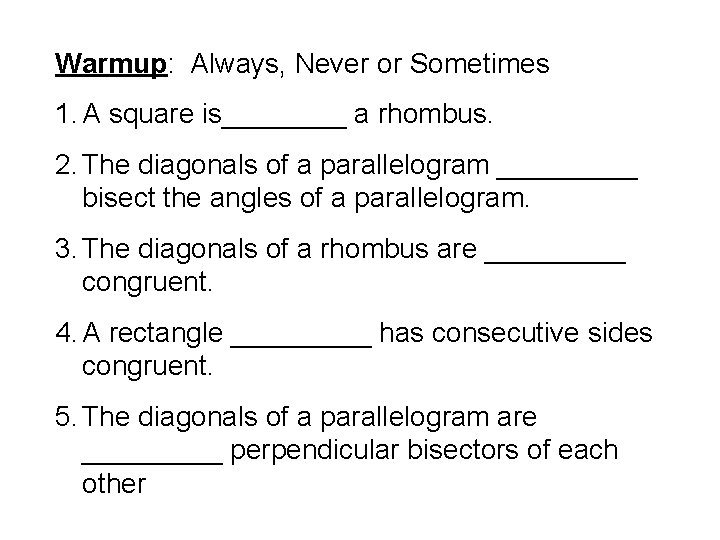 Warmup: Always, Never or Sometimes

1. A square is____ a rhombus.

2. The diagonals of a parallelogram ____ bisect the angles of a parallelogram.

3. The diagonals of a rhombus are ____ congruent.

4. A rectangle ____ has consecutive sides congruent.

5. The diagonals of a parallelogram are ____ perpendicular bisectors of each other